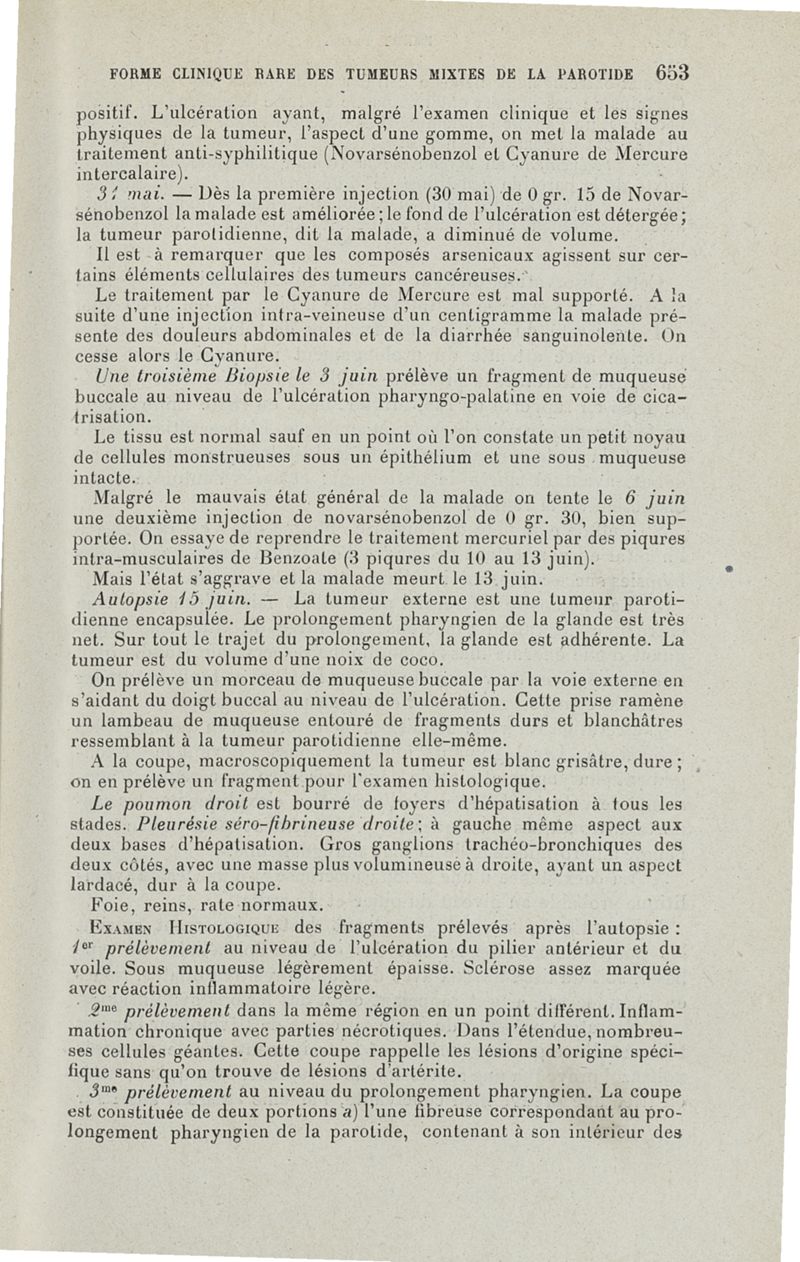 FORME CLINIQUE RARE DES TUMEURS MIXTES DE LA PAROTIDE 653

positif. L'ulcération ayant, malgré l'examen clinique et les signes physiques de la tumeur, l'aspect d'une gomme, on met la malade au traitement anti-syphilitique (Novarsénobenzol et Cyanure de Mercure intercalaire).

31 mai. — Dès la première injection (30 mai) de 0 gr. 15 de Novarsénobenzol la malade est améliorée ; le fond de l'ulcération est détergée ; la tumeur parotidienne, dit la malade, a diminué de volume.

Il est à remarquer que les composés arsenicaux agissent sur certains éléments cellulaires des tumeurs cancéreuses.

Le traitement par le Cyanure de Mercure est mal supporté. A la suite d'une injection intra-veineuse d'un centigramme la malade présente des douleurs abdominales et de la diarrhée sanguinolente. On cesse alors le Cyanure.

Une troisième Biopsie le 3 juin prélève un fragment de muqueuse buccale au niveau de l'ulcération pharyngo-palatine en voie de cicatrisation.

Le tissu est normal sauf en un point où l'on constate un petit noyau de cellules monstrueuses sous un épithélium et une sous muqueuse intacte.

Malgré le mauvais état général de la malade on tente le 6 juin une deuxième injection de novarsénobenzol de 0 gr. 30, bien supportée. On essaye de reprendre le traitement mercuriel par des piqures intra-musculaires de Benzoate (3 piqures du 10 au 13 juin).

Mais l'état s'aggrave et la malade meurt le 13 juin.

Autopsie 15 juin. — La tumeur externe est une tumeur parotidienne encapsulée. Le prolongement pharyngien de la glande est très net. Sur tout le trajet du prolongement, la glande est adhérente. La tumeur est du volume d'une noix de coco.

On prélève un morceau de muqueuse buccale par la voie externe en s'aidant du doigt buccal au niveau de l'ulcération. Cette prise ramène un lambeau de muqueuse entouré de fragments durs et blanchâtres ressemblant à la tumeur parotidienne elle-même.

A la coupe, macroscopiquement la tumeur est blanc grisâtre, dure ; on en prélève un fragment pour l'examen histologique.

Le poumon droit est bourré de foyers d'hépatisation à tous les stades. Pleurésie séro-fibrineuse droite ; à gauche même aspect aux deux bases d'hépatisation. Gros ganglions trachéo-bronchiques des deux côtés, avec une masse plus volumineuse à droite, ayant un aspect lardacé, dur à la coupe.

Foie, reins, rate normaux.

Examen Histologique des fragments prélevés après l'autopsie : 1er prélèvement au niveau de l'ulcération du pilier antérieur et du voile. Sous muqueuse légèrement épaisse. Sclérose assez marquée avec réaction inflammatoire légère.

2me prélèvement dans la même région en un point différent. Inflammation chronique avec parties nécrotiques. Dans l'étendue, nombreuses cellules géantes. Cette coupe rappelle les lésions d'origine spécifique sans qu'on trouve de lésions d'artérite.

3me prélèvement au niveau du prolongement pharyngien. La coupe est constituée de deux portions a) l'une fibreuse correspondant au prolongement pharyngien de la parotide, contenant à son intérieur des